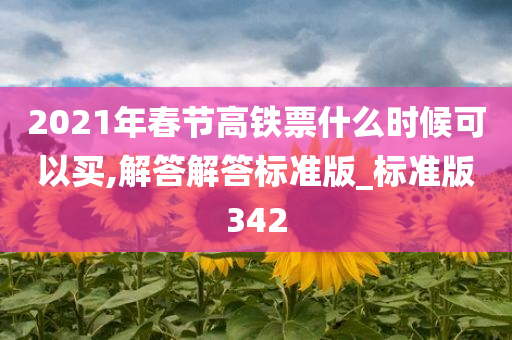 2021年春节高铁票什么时候可以买,解答解答标准版_标准版342